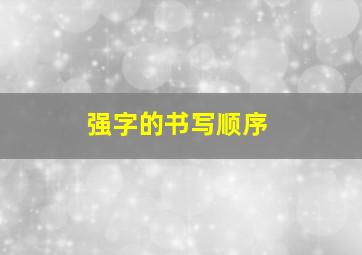 强字的书写顺序